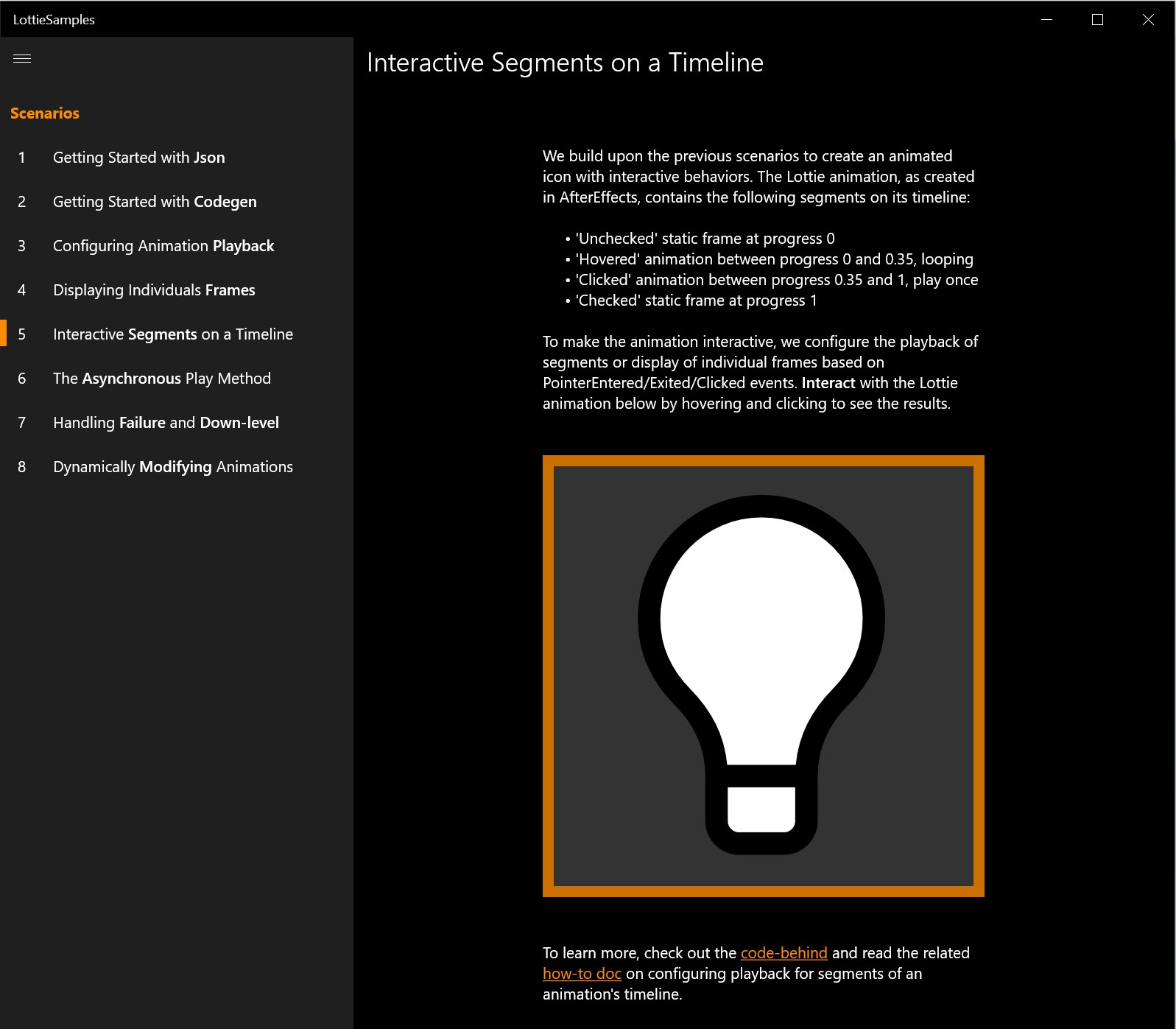 LottieSamples

Scenarios

1 Getting Started with Json

2 Getting Started with Codegen

3 Configuring Animation Playback

4 Displaying Individuals Frames

5 Interactive Segments on a Timeline

6 The Asynchronous Play Method

7 Handling Failure and Down-level

8 Dynamically Modifying Animations

Interactive Segments on a Timeline

We build upon the previous scenarios to create an animated icon with interactive behaviors. The Lottie animation, as created in AfterEffects, contains the following segments on its timeline:

• 'Unchecked' static frame at progress 0
• 'Hovered' animation between progress 0 and 0.35, looping
• 'Clicked' animation between progress 0.35 and 1, play once
• 'Checked' static frame at progress 1

To make the animation interactive, we configure the playback of segments or display of individual frames based on PointerEntered/Exited/Clicked events. Interact with the Lottie animation below by hovering and clicking to see the results.

To learn more, check out the code-behind and read the related how-to doc on configuring playback for segments of an animation's timeline.